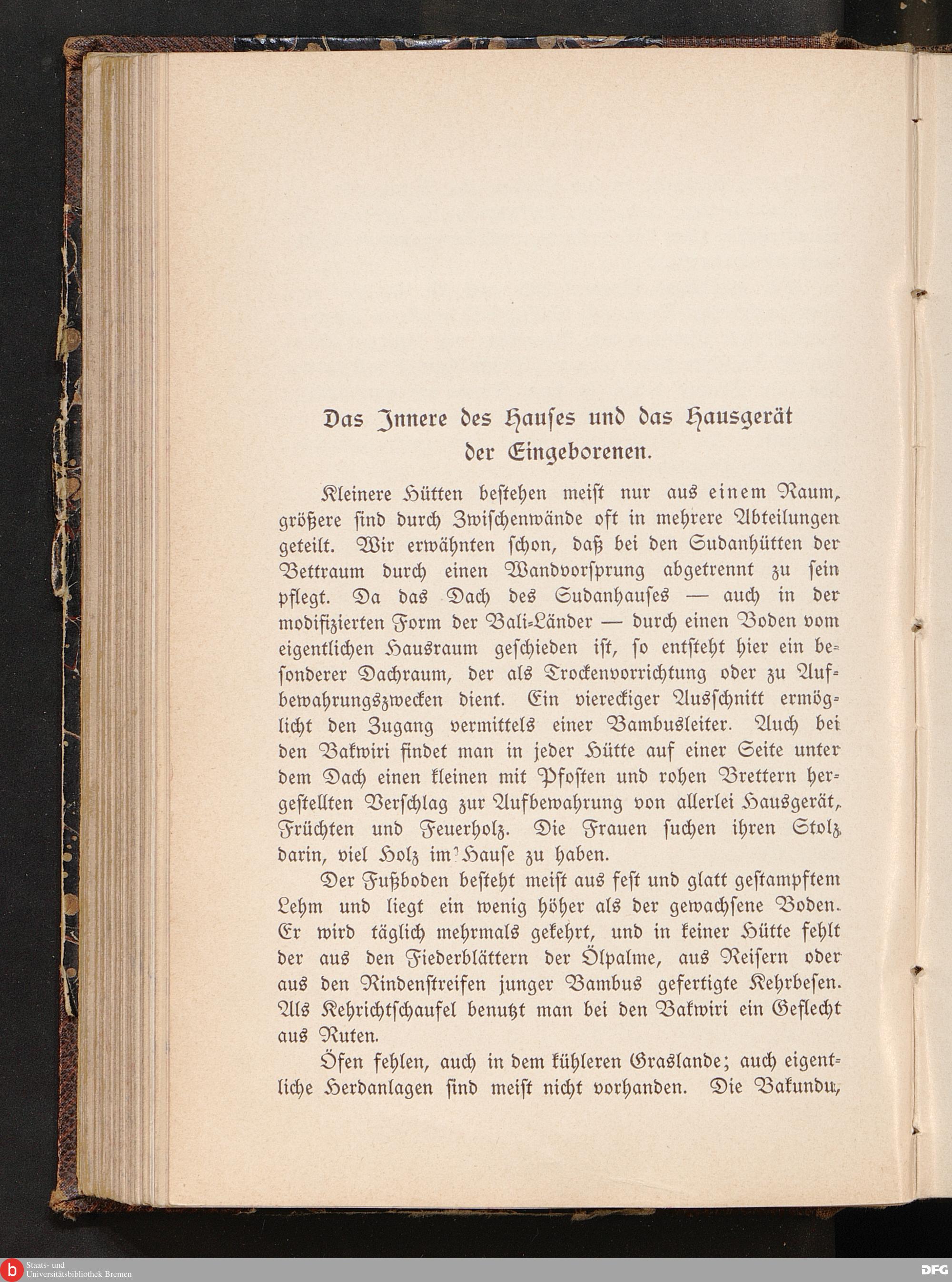 Das Innere des Hauses und das Hausgerät der Eingeborenen.

Kleinere Hütten bestehen meist nur aus einem Raum, größere sind durch Zwischenwände oft in mehrere Abteilungen geteilt. Wir erwähnten schon, daß bei den Sudanhütten der Bettraum durch einen Wandvorsprung abgetrennt zu sein pflegt. Da das Dach des Sudanhauses — auch in der modifizierten Form der Bali-Länder — durch einen Boden vom eigentlichen Hausraum geschieden ist, so entsteht hier ein besonderer Dachraum, der als Trockenvorrichtung oder zu Aufbewahrungszwecken dient. Ein viereckiger Ausschnitt ermöglicht den Zugang vermittels einer Bambusleiter. Auch bei den Bakwiri findet man in jeder Hütte auf einer Seite unter dem Dach einen kleinen mit Pfosten und rohen Brettern hergestellten Verschlag zur Aufbewahrung von allerlei Hausgerät, Früchten und Feuerholz. Die Frauen suchen ihren Stolz darin, viel Holz im Hause zu haben.

Der Fußboden besteht meist aus fest und glatt gestampftem Lehm und liegt ein wenig höher als der gewachsene Boden. Er wird täglich mehrmals gekehrt, und in keiner Hütte fehlt der aus den Fiederblättern der Ölpalme, aus Reisern oder aus den Rindenstreifen junger Bambus gefertigte Kehrbesen. Als Kehrichtschaufel benutzt man bei den Bakwiri ein Geflecht aus Ruten.

Öfen fehlen, auch in dem kühleren Graslande; auch eigentliche Herdanlagen sind meist nicht vorhanden. Die Bakundu,

Staats- und Universitätsbibliothek Bremen

DFG